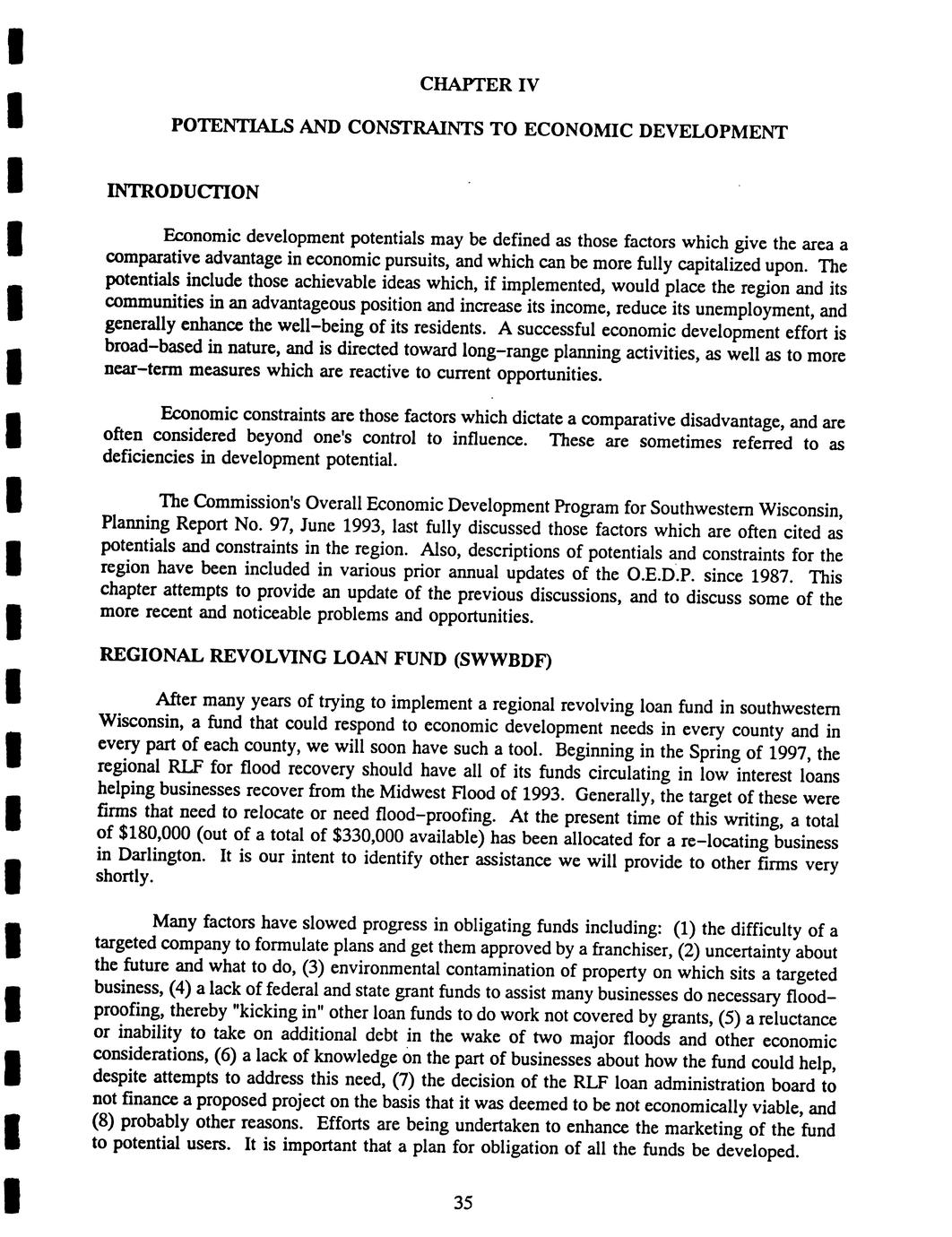 CHAPTER IV

POTENTIALS AND CONSTRAINTS TO ECONOMIC DEVELOPMENT

INTRODUCTION

Economic development potentials may be defined as those factors which give the area a comparative advantage in economic pursuits, and which can be more fully capitalized upon. The potentials include those achievable ideas which, if implemented, would place the region and its communities in an advantageous position and increase its income, reduce its unemployment, and generally enhance the well-being of its residents. A successful economic development effort is broad-based in nature, and is directed toward long-range planning activities, as well as to more near-term measures which are reactive to current opportunities.

Economic constraints are those factors which dictate a comparative disadvantage, and are often considered beyond one's control to influence. These are sometimes referred to as deficiencies in development potential.

The Commission's Overall Economic Development Program for Southwestern Wisconsin, Planning Report No. 97, June 1993, last fully discussed those factors which are often cited as potentials and constraints in the region. Also, descriptions of potentials and constraints for the region have been included in various prior annual updates of the O.E.D.P. since 1987. This chapter attempts to provide an update of the previous discussions, and to discuss some of the more recent and noticeable problems and opportunities.

REGIONAL REVOLVING LOAN FUND (SWWBDF)

After many years of trying to implement a regional revolving loan fund in southwestern Wisconsin, a fund that could respond to economic development needs in every county and in every part of each county, we will soon have such a tool. Beginning in the Spring of 1997, the regional RLF for flood recovery should have all of its funds circulating in low interest loans helping businesses recover from the Midwest Flood of 1993. Generally, the target of these were firms that need to relocate or need flood-proofing. At the present time of this writing, a total of $180,000 (out of a total of $330,000 available) has been allocated for a re-locating business in Darlington. It is our intent to identify other assistance we will provide to other firms very shortly.

Many factors have slowed progress in obligating funds including: (1) the difficulty of a targeted company to formulate plans and get them approved by a franchiser, (2) uncertainty about the future and what to do, (3) environmental contamination of property on which sits a targeted business, (4) a lack of federal and state grant funds to assist many businesses do necessary flood-proofing, thereby "kicking in" other loan funds to do work not covered by grants, (5) a reluctance or inability to take on additional debt in the wake of two major floods and other economic considerations, (6) a lack of knowledge on the part of businesses about how the fund could help, despite attempts to address this need, (7) the decision of the RLF loan administration board to not finance a proposed project on the basis that it was deemed to be not economically viable, and (8) probably other reasons. Efforts are being undertaken to enhance the marketing of the fund to potential users. It is important that a plan for obligation of all the funds be developed.

35